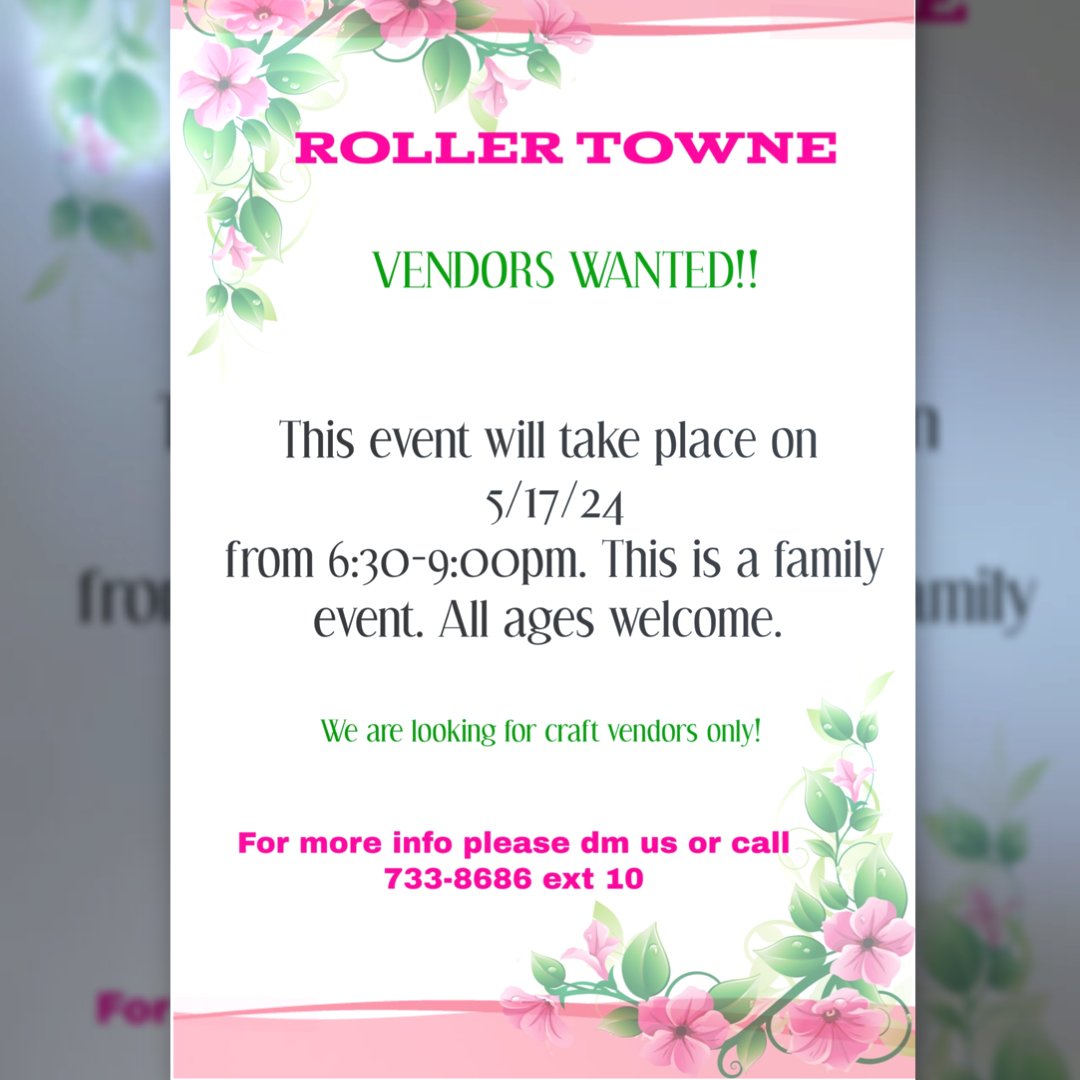 ROLLER TOWNE

VENDORS WANTED!!

This event will take place on 5/17/24 from 6:30-9:00pm. This is a family event. All ages welcome.

We are looking for craft vendors only!

For more info please dm us or call 733-8686 ext 10